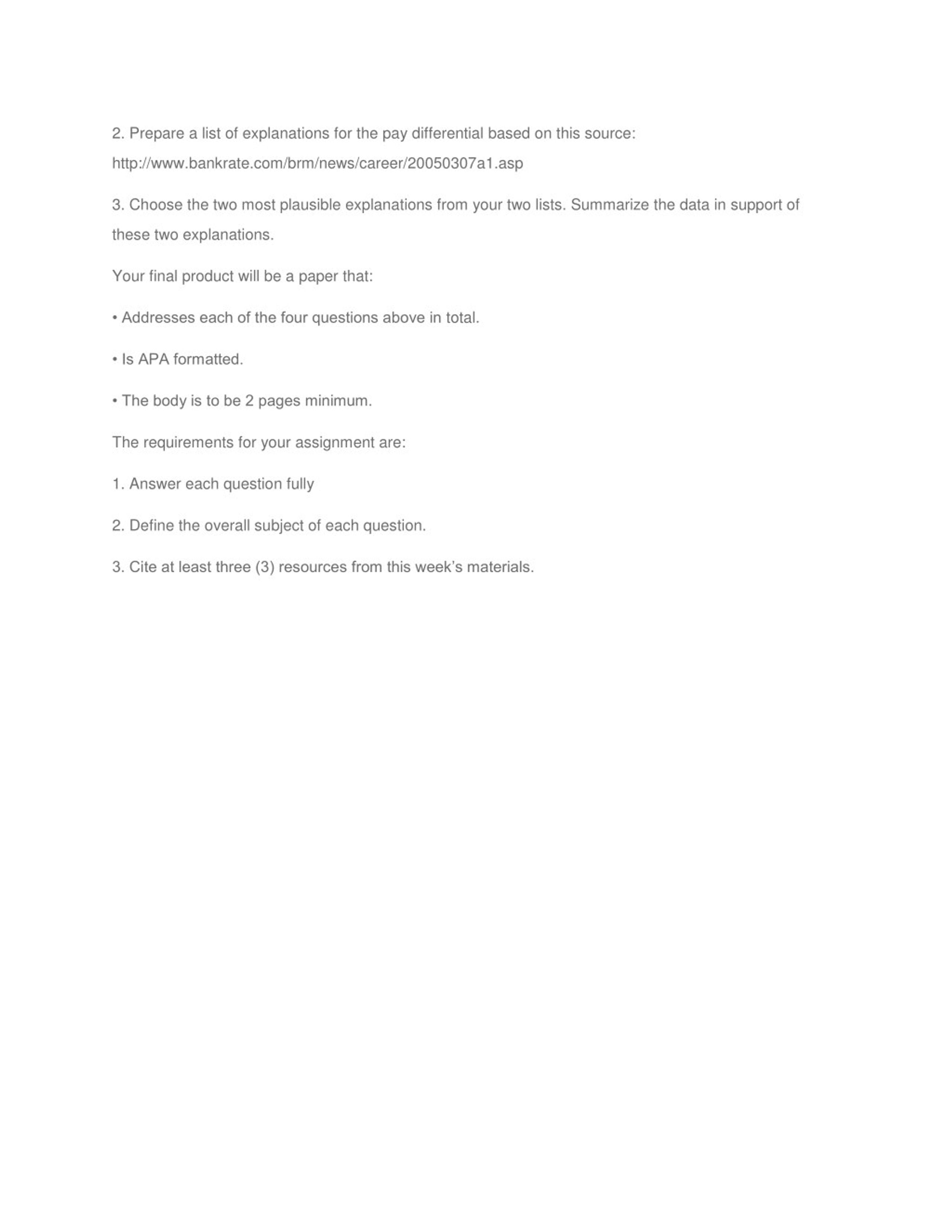 2. Prepare a list of explanations for the pay differential based on this source: http://www.bankrate.com/brm/news/career/20050307a1.asp

3. Choose the two most plausible explanations from your two lists. Summarize the data in support of these two explanations.

Your final product will be a paper that:

• Addresses each of the four questions above in total.

• Is APA formatted.

• The body is to be 2 pages minimum.

The requirements for your assignment are:

1. Answer each question fully

2. Define the overall subject of each question.

3. Cite at least three (3) resources from this week's materials.